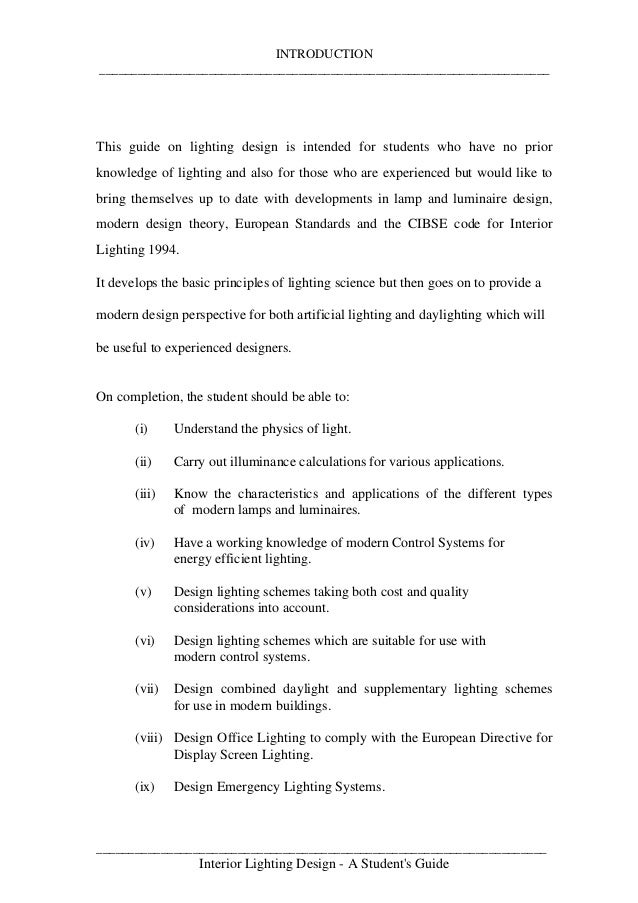 INTRODUCTION

This guide on lighting design is intended for students who have no prior knowledge of lighting and also for those who are experienced but would like to bring themselves up to date with developments in lamp and luminaire design, modern design theory, European Standards and the CIBSE code for Interior Lighting 1994.

It develops the basic principles of lighting science but then goes on to provide a modern design perspective for both artificial lighting and daylighting which will be useful to experienced designers.

On completion, the student should be able to:

(i) Understand the physics of light.

(ii) Carry out illuminance calculations for various applications.

(iii) Know the characteristics and applications of the different types of modern lamps and luminaires.

(iv) Have a working knowledge of modern Control Systems for energy efficient lighting.

(v) Design lighting schemes taking both cost and quality considerations into account.

(vi) Design lighting schemes which are suitable for use with modern control systems.

(vii) Design combined daylight and supplementary lighting schemes for use in modern buildings.

(viii) Design Office Lighting to comply with the European Directive for Display Screen Lighting.

(ix) Design Emergency Lighting Systems.

Interior Lighting Design - A Student's Guide